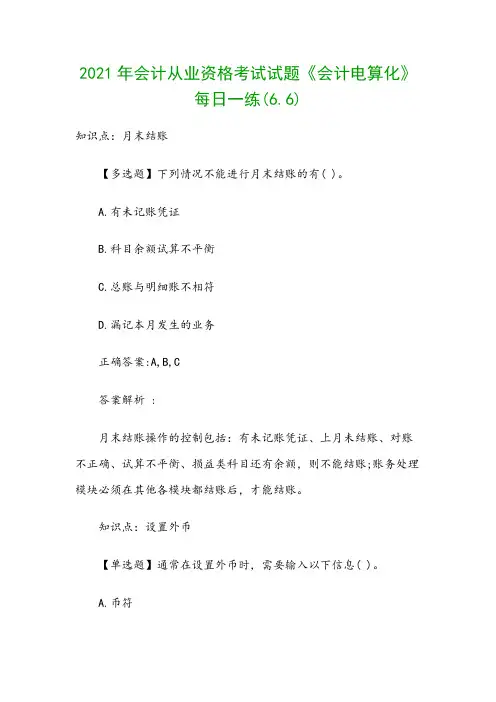 2021 年会计从业资格考试试题《会计电算化》每日一练(6.6)

知识点：月末结账

【多选题】下列情况不能进行月末结账的有( )。

A.有未记账凭证

B.科目余额试算不平衡

C.总账与明细账不相符

D.漏记本月发生的业务

正确答案:A,B,C

答案解析 ：

月末结账操作的控制包括：有未记账凭证、上月未结账、对账不正确、试算不平衡、损益类科目还有余额，则不能结账;账务处理模块必须在其他各模块都结账后，才能结账。

知识点：设置外币

【单选题】通常在设置外币时，需要输入以下信息( )。

A.币符